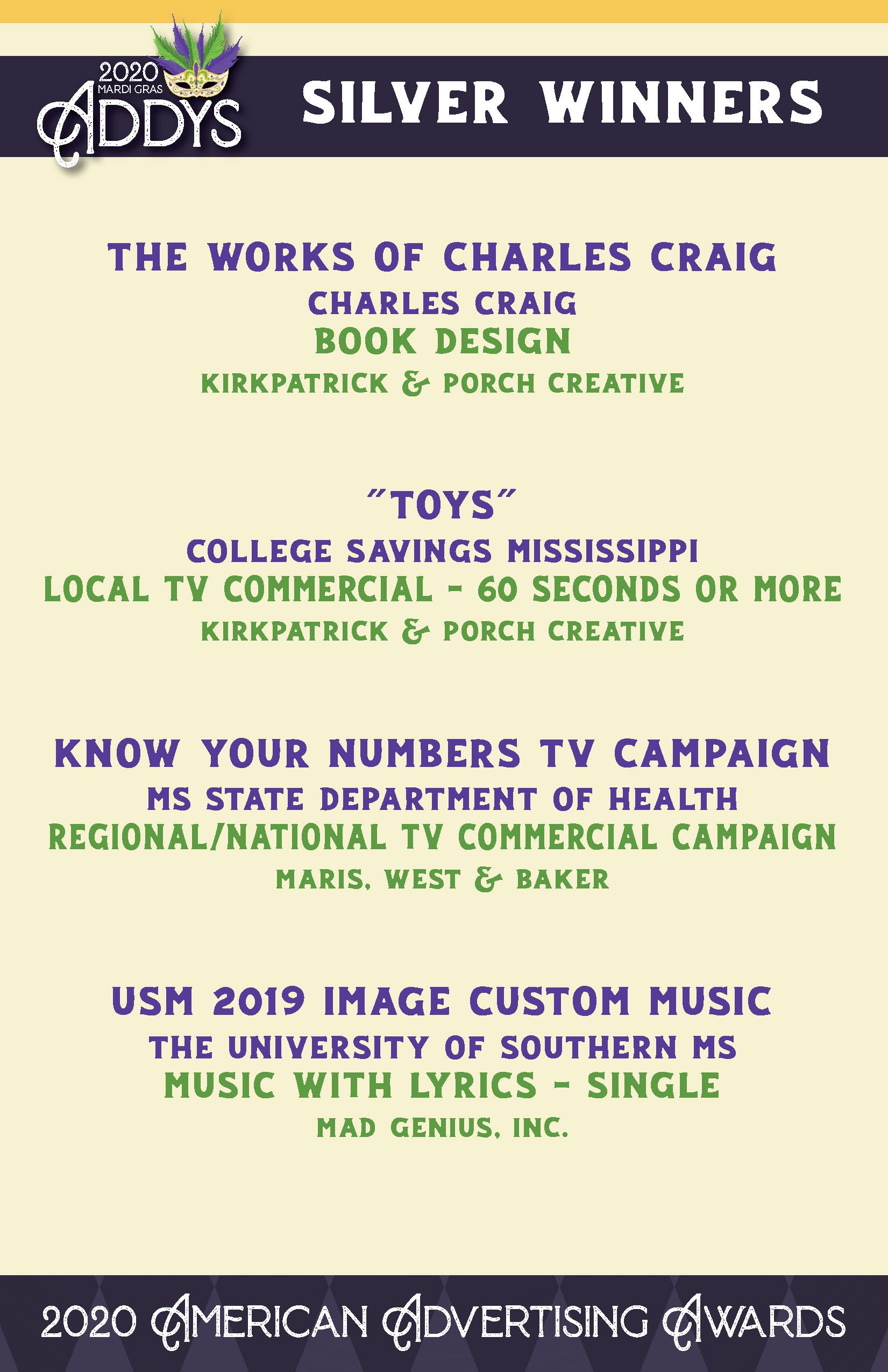 2020 MARDI GRAS ADDYS

SILVER WINNERS

THE WORKS OF CHARLES CRAIG
CHARLES CRAIG
BOOK DESIGN
KIRKPATRICK & PORCH CREATIVE

"TOYS"
COLLEGE SAVINGS MISSISSIPPI
LOCAL TV COMMERCIAL - 60 SECONDS OR MORE
KIRKPATRICK & PORCH CREATIVE

KNOW YOUR NUMBERS TV CAMPAIGN
MS STATE DEPARTMENT OF HEALTH
REGIONAL/NATIONAL TV COMMERCIAL CAMPAIGN
MARIS, WEST & BAKER

USM 2019 IMAGE CUSTOM MUSIC
THE UNIVERSITY OF SOUTHERN MS
MUSIC WITH LYRICS - SINGLE
MAD GENIUS, INC.

2020 AMERICAN ADVERTISING AWARDS